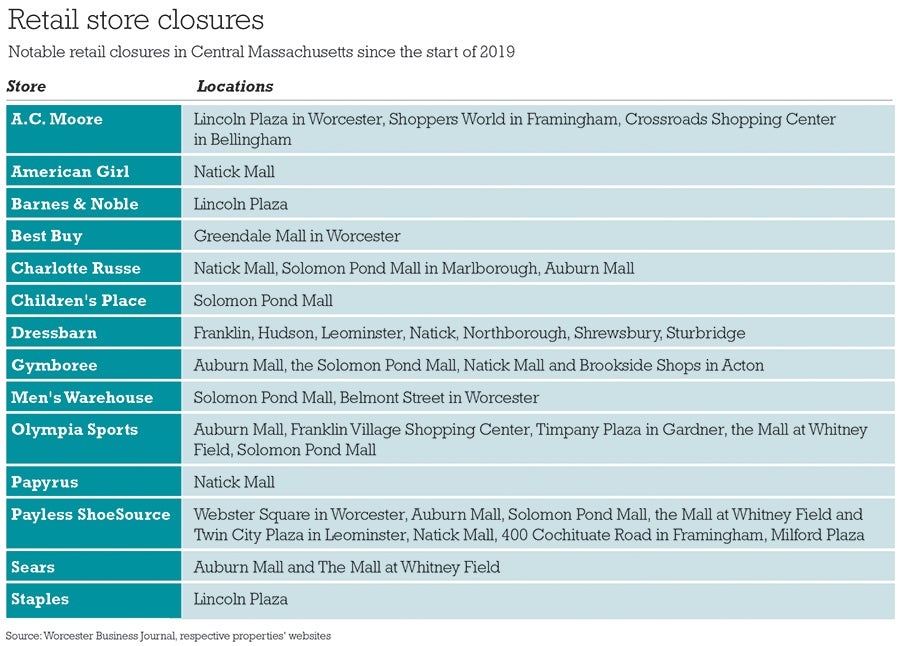 Retail store closures

Notable retail closures in Central Massachusetts since the start of 2019

| Store | Locations |
|---|---|
| A.C. Moore | Lincoln Plaza in Worcester, Shoppers World in Framingham, Crossroads Shopping Center in Bellingham |
| American Girl | Natick Mall |
| Barnes & Noble | Lincoln Plaza |
| Best Buy | Greendale Mall in Worcester |
| Charlotte Russe | Natick Mall, Solomon Pond Mall in Marlborough, Auburn Mall |
| Children's Place | Solomon Pond Mall |
| Dressbarn | Franklin, Hudson, Leominster, Natick, Northborough, Shrewsbury, Sturbridge |
| Gymboree | Auburn Mall, the Solomon Pond Mall, Natick Mall and Brookside Shops in Acton |
| Men's Warehouse | Solomon Pond Mall, Belmont Street in Worcester |
| Olympia Sports | Auburn Mall, Franklin Village Shopping Center, Timpany Plaza in Gardner, the Mall at Whitney Field, Solomon Pond Mall |
| Papyrus | Natick Mall |
| Payless ShoeSource | Webster Square in Worcester, Auburn Mall, Solomon Pond Mall, the Mall at Whitney Field and Twin City Plaza in Leominster, Natick Mall, 400 Cochituate Road in Framingham, Milford Plaza |
| Sears | Auburn Mall and The Mall at Whitney Field |
| Staples | Lincoln Plaza |

Source: Worcester Business Journal, respective properties' websites